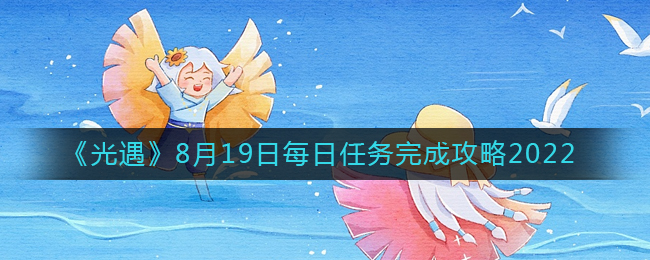 《光遇》8月19日每日任务完成攻略2022